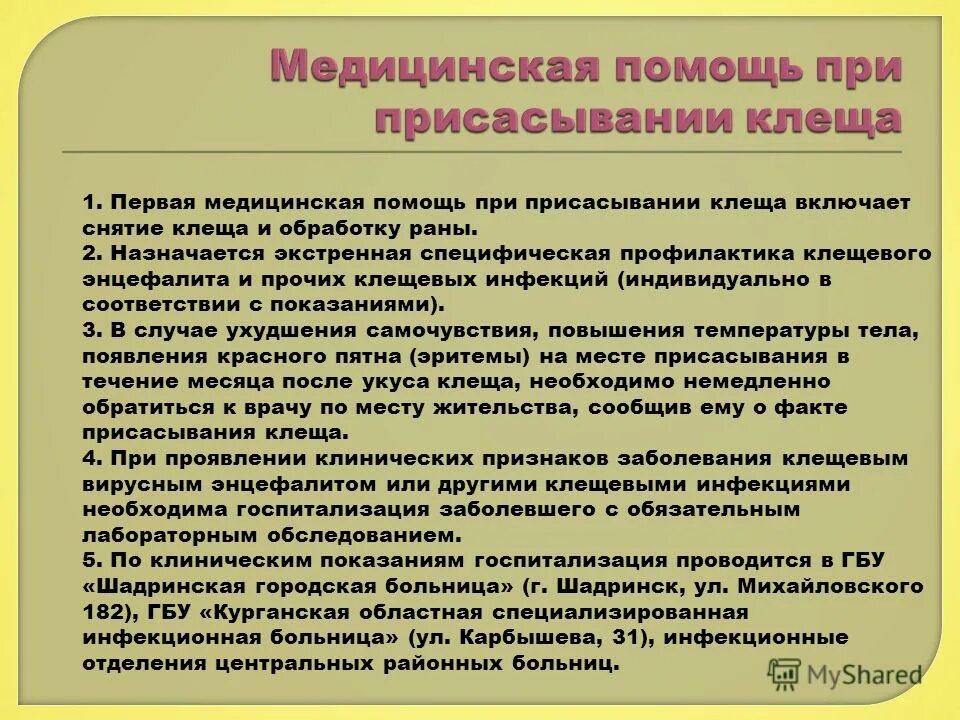 Медицинская помощь при присасывании клеща

1. Первая медицинская помощь при присасывании клеща включает снятие клеща и обработку раны.
2. Назначается экстренная специфическая профилактика клещевого энцефалита и прочих клещевых инфекций (индивидуально в соответствии с показаниями).
3. В случае ухудшения самочувствия, повышения температуры тела, появления красного пятна (эритемы) на месте присасывания в течение месяца после укуса клеща, необходимо немедленно обратиться к врачу по месту жительства, сообщив ему о факте присасывания клеща.
4. При проявлении клинических признаков заболевания клещевым вирусным энцефалитом или другими клещевыми инфекциями необходима госпитализация заболевшего с обязательным лабораторным обследованием.
5. По клиническим показаниям госпитализация проводится в ГБУ «Шадринская городская больница» (г. Шадринск, ул. Михайловского 182), ГБУ «Курганская областная специализированная инфекционная больница» (ул. Карбышева, 31), инфекционные отделения центральных районных больниц.

MyShared